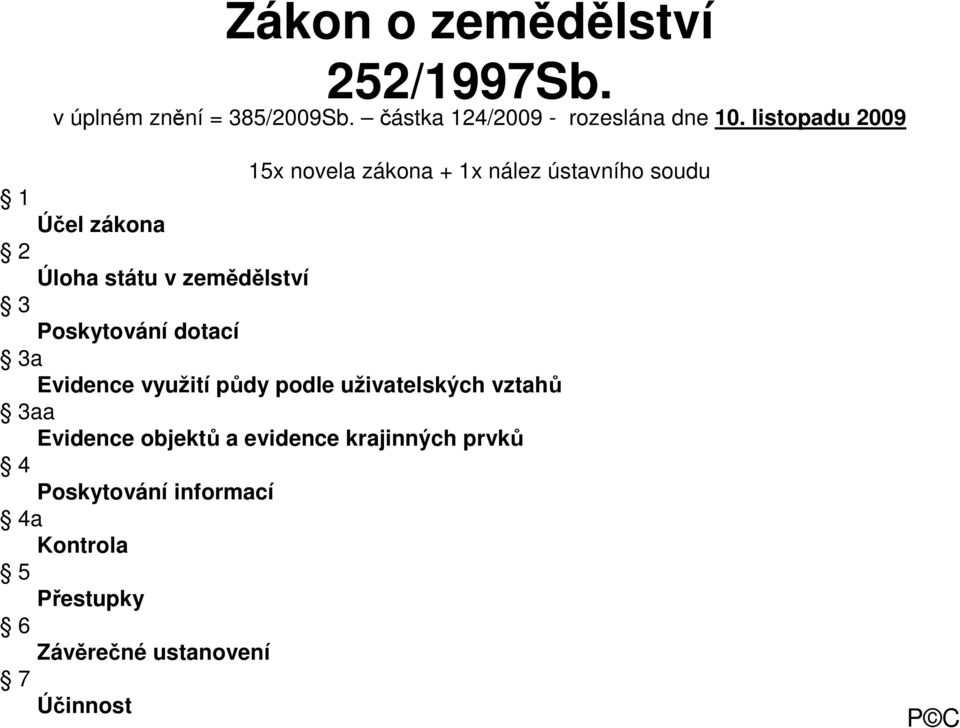 Zákon o zemědělství
252/1997Sb.
v úplném znění = 385/2009Sb. – částka 124/2009 - rozeslána dne 10. listopadu 2009

15x novela zákona + 1x nález ústavního soudu

§ 1
Účel zákona
§ 2
Úloha státu v zemědělství
§ 3
Poskytování dotací
§ 3a
Evidence využití půdy podle uživatelských vztahů
§ 3aa
Evidence objektů a evidence krajinných prvků
§ 4
Poskytování informací
§ 4a
Kontrola
§ 5
Přestupky
§ 6
Závěrečné ustanovení
§ 7
Účinnost

P©C